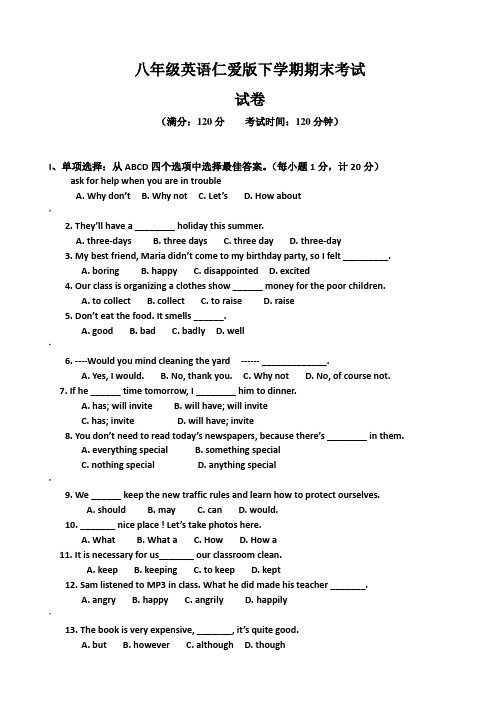 八年级英语仁爱版下学期期末考试

试卷

（满分：120 分　　考试时间：120 分钟）

I、单项选择：从 ABCD 四个选项中选择最佳答案。（每小题 1 分，计 20 分）
ask for help when you are in trouble
A. Why don't　B. Why not　C. Let's　D. How about

2. They'll have a ________ holiday this summer.
A. three-days　B. three days　C. three day　D. three-day
3. My best friend, Maria didn't come to my birthday party, so I felt _________.
A. boring　B. happy　C. disappointed　D. excited
4. Our class is organizing a clothes show ______ money for the poor children.
A. to collect　B. collect　C. to raise　D. raise
5. Don't eat the food. It smells ______.
A. good　B. bad　C. badly　D. well

6. ----Would you mind cleaning the yard　------ _____________.
A. Yes, I would.　B. No, thank you.　C. Why not　D. No, of course not.
7. If he ______ time tomorrow, I ________ him to dinner.
A. has; will invite　B. will have; will invite
C. has; invite　D. will have; invite
8. You don't need to read today's newspapers, because there's ________ in them.
A. everything special　B. something special
C. nothing special　D. anything special

9. We ______ keep the new traffic rules and learn how to protect ourselves.
A. should　B. may　C. can　D. would.
10. _______ nice place ! Let's take photos here.
A. What　B. What a　C. How　D. How a
11. It is necessary for us_______ our classroom clean.
A. keep　B. keeping　C. to keep　D. kept
12. Sam listened to MP3 in class. What he did made his teacher _______.
A. angry　B. happy　C. angrily　D. happily

13. The book is very expensive, _______, it's quite good.
A. but　B. however　C. although　D. though